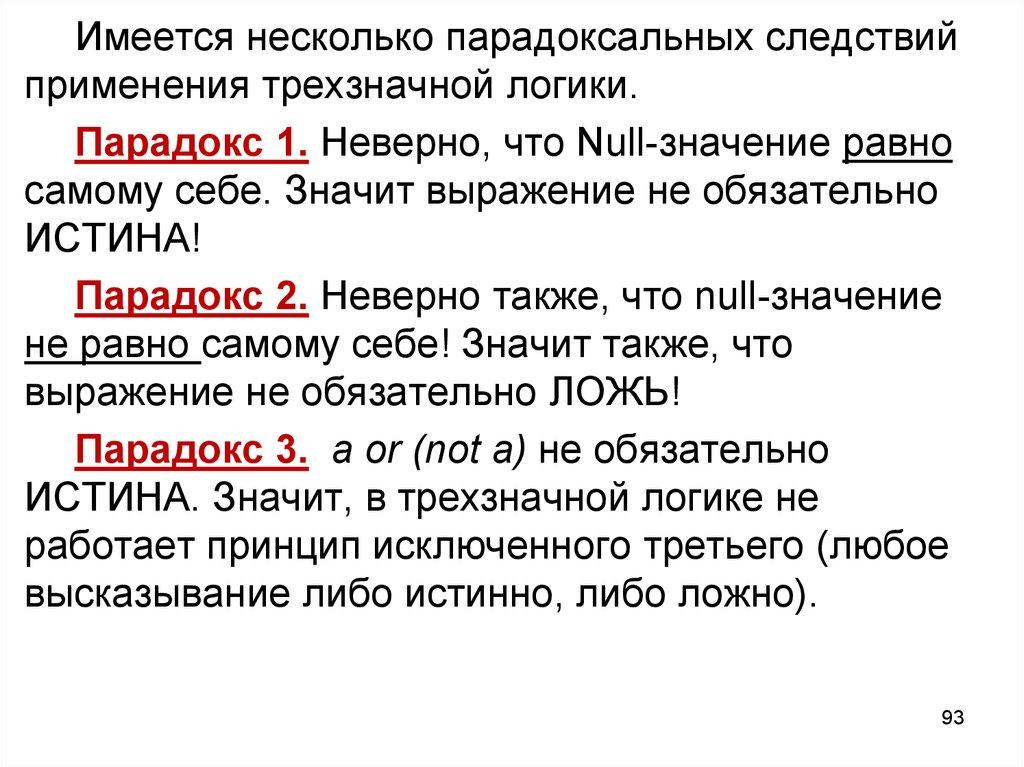 Имеется несколько парадоксальных следствий применения трехзначной логики.

Парадокс 1. Неверно, что Null-значение равно самому себе. Значит выражение не обязательно ИСТИНА!

Парадокс 2. Неверно также, что null-значение не равно самому себе! Значит также, что выражение не обязательно ЛОЖЬ!

Парадокс 3. a or (not a) не обязательно ИСТИНА. Значит, в трехзначной логике не работает принцип исключенного третьего (любое высказывание либо истинно, либо ложно).

93